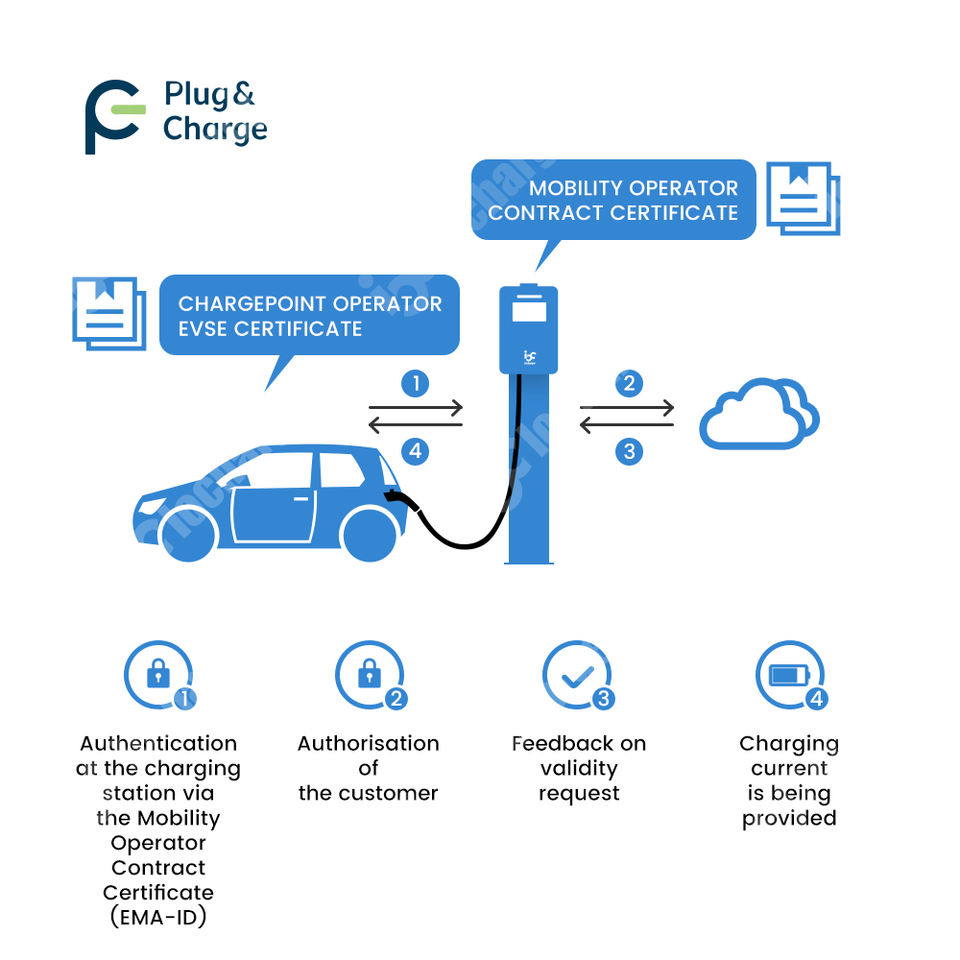 Plug & Charge

MOBILITY OPERATOR CONTRACT CERTIFICATE

CHARGEPOINT OPERATOR EVSE CERTIFICATE

1

4

2

3

1

Authentication at the charging station via the Mobility Operator Contract Certificate (EMA-ID)

2

Authorisation of the customer

3

Feedback on validity request

4

Charging current is being provided